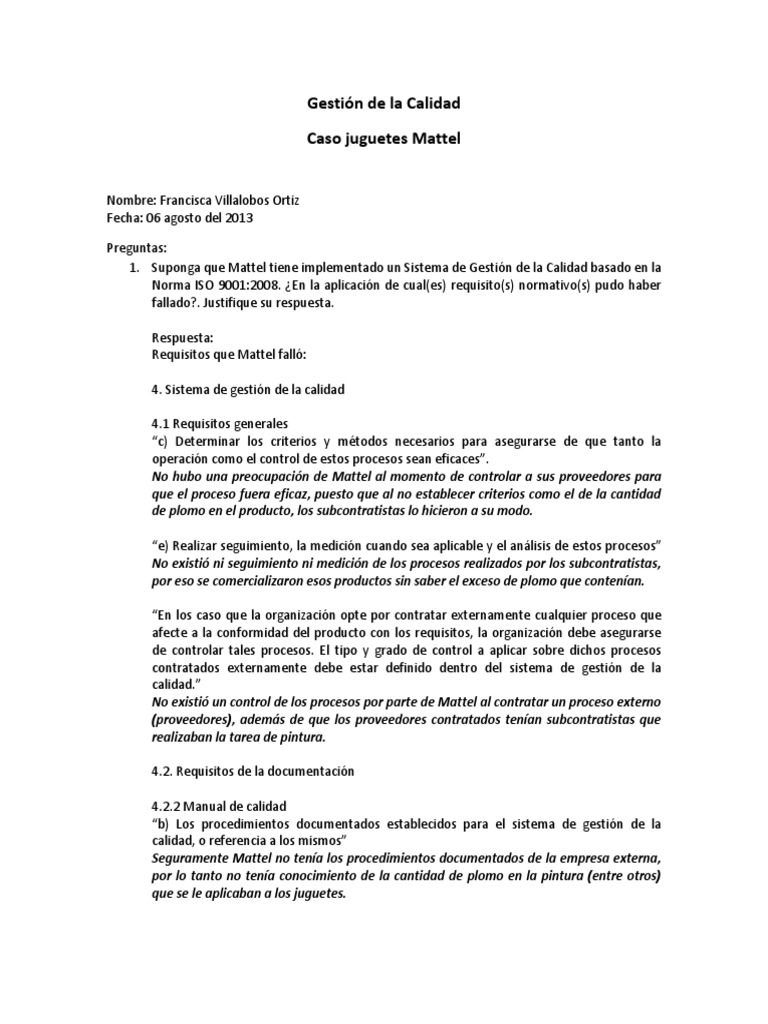 Gestión de la Calidad

Caso juguetes Mattel

Nombre: Francisca Villalobos Ortiz
Fecha: 06 agosto del 2013

Preguntas:

1. Suponga que Mattel tiene implementado un Sistema de Gestión de la Calidad basado en la Norma ISO 9001:2008. ¿En la aplicación de cual(es) requisito(s) normativo(s) pudo haber fallado?. Justifique su respuesta.

Respuesta:
Requisitos que Mattel falló:

4. Sistema de gestión de la calidad

4.1 Requisitos generales
"c) Determinar los criterios y métodos necesarios para asegurarse de que tanto la operación como el control de estos procesos sean eficaces".
No hubo una preocupación de Mattel al momento de controlar a sus proveedores para que el proceso fuera eficaz, puesto que al no establecer criterios como el de la cantidad de plomo en el producto, los subcontratistas lo hicieron a su modo.

"e) Realizar seguimiento, la medición cuando sea aplicable y el análisis de estos procesos"
No existió ni seguimiento ni medición de los procesos realizados por los subcontratistas, por eso se comercializaron esos productos sin saber el exceso de plomo que contenían.

"En los caso que la organización opte por contratar externamente cualquier proceso que afecte a la conformidad del producto con los requisitos, la organización debe asegurarse de controlar tales procesos. El tipo y grado de control a aplicar sobre dichos procesos contratados externamente debe estar definido dentro del sistema de gestión de la calidad."
No existió un control de los procesos por parte de Mattel al contratar un proceso externo (proveedores), además de que los proveedores contratados tenían subcontratistas que realizaban la tarea de pintura.

4.2. Requisitos de la documentación

4.2.2 Manual de calidad
"b) Los procedimientos documentados establecidos para el sistema de gestión de la calidad, o referencia a los mismos"
Seguramente Mattel no tenía los procedimientos documentados de la empresa externa, por lo tanto no tenía conocimiento de la cantidad de plomo en la pintura (entre otros) que se le aplicaban a los juguetes.